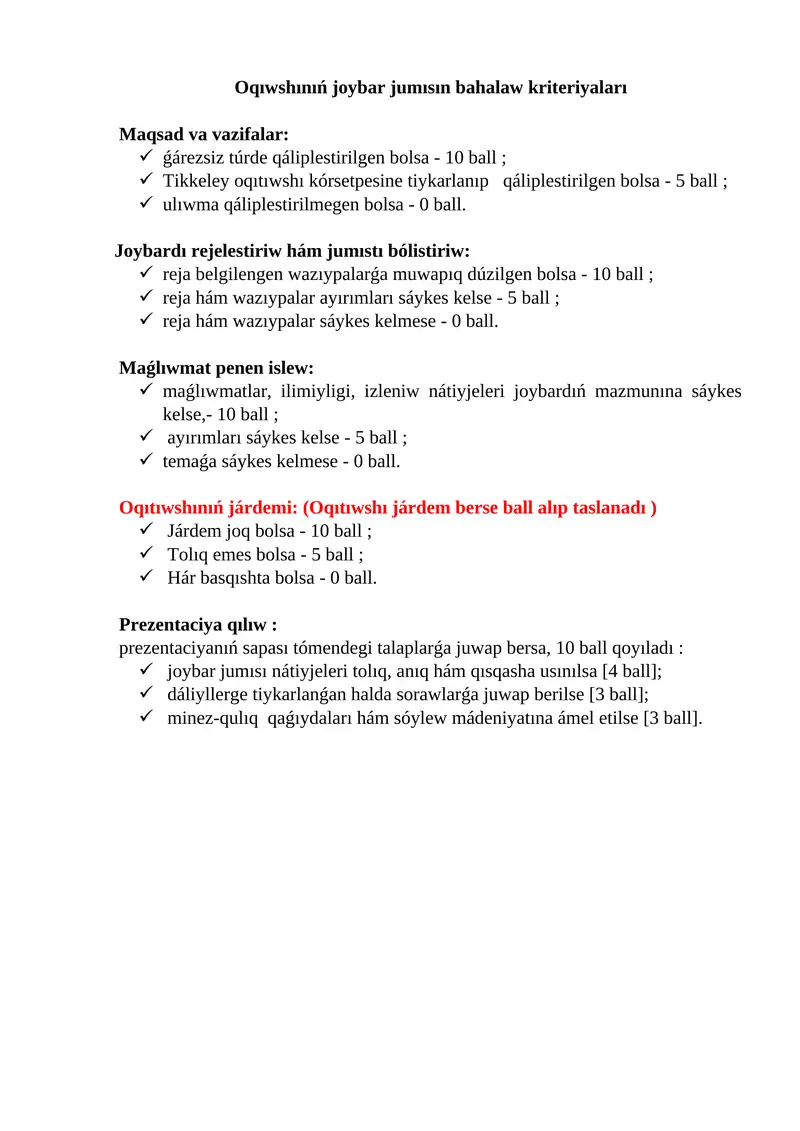 Oqıwshınıń joybar jumısın bahalaw kriteriyaları

Maqsad va vazifalar:
✓ ǵárezsiz túrde qáliplestirilgen bolsa - 10 ball ;
✓ Tikkeley oqıtıwshı kórsetpesine tiykarlanıp qáliplestirilgen bolsa - 5 ball ;
✓ ulıwma qáliplestirilmegen bolsa - 0 ball.

Joybardı rejelestiriw hám jumıstı bólistiriw:
✓ reja belgilengen wazıypalarǵa muwapıq dúzilgen bolsa - 10 ball ;
✓ reja hám wazıypalar ayırımları sáykes kelse - 5 ball ;
✓ reja hám wazıypalar sáykes kelmese - 0 ball.

Maǵlıwmat penen islew:
✓ maǵlıwmatlar, ilimiyligi, izleniw nátiyjeleri joybardıń mazmunına sáykes kelse,- 10 ball ;
✓ ayırımları sáykes kelse - 5 ball ;
✓ temaǵa sáykes kelmese - 0 ball.

Oqıtıwshınıń járdemi: (Oqıtıwshı járdem berse ball alıp taslanadı )
✓ Járdem joq bolsa - 10 ball ;
✓ Tolıq emes bolsa - 5 ball ;
✓ Hár basqıshta bolsa - 0 ball.

Prezentaciya qılıw :
prezentaciyanıń sapası tómendegi talaplarǵa juwap bersa, 10 ball qoyıladı :
✓ joybar jumısı nátiyjeleri tolıq, anıq hám qısqasha usınılsa [4 ball];
✓ dáliyllerge tiykarlanǵan halda sorawlarǵa juwap berilse [3 ball];
✓ minez-qulıq qaǵıydaları hám sóylew mádeniyatına ámel etilse [3 ball].